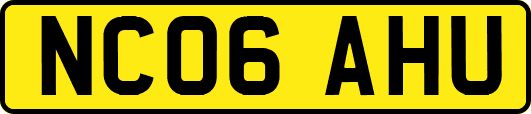 NC06 AHU